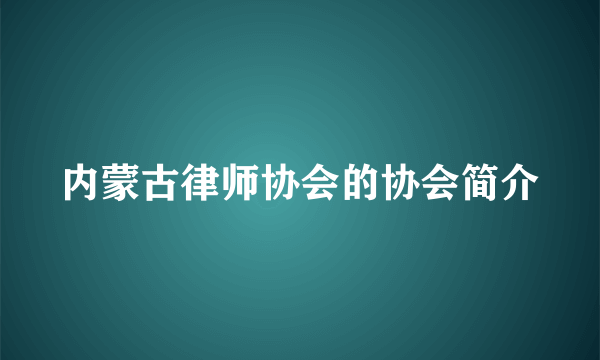 内蒙古律师协会的协会简介